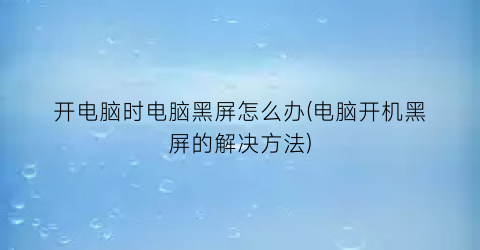 开电脑时电脑黑屏怎么办(电脑开机黑屏的解决方法)